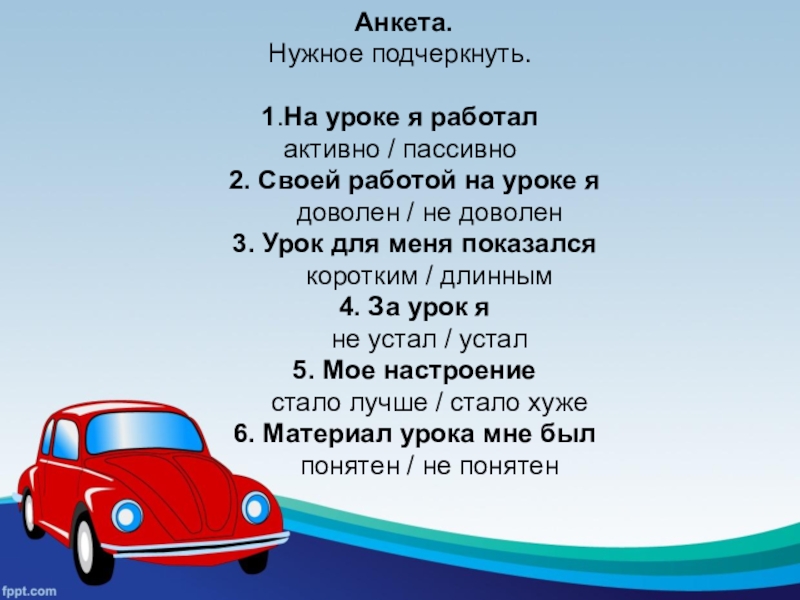 Анкета.
Нужное подчеркнуть.

1.На уроке я работал
активно / пассивно
2. Своей работой на уроке я
доволен / не доволен
3. Урок для меня показался
коротким / длинным
4. За урок я
не устал / устал
5. Мое настроение
стало лучше / стало хуже
6. Материал урока мне был
понятен / не понятен

fppt.com